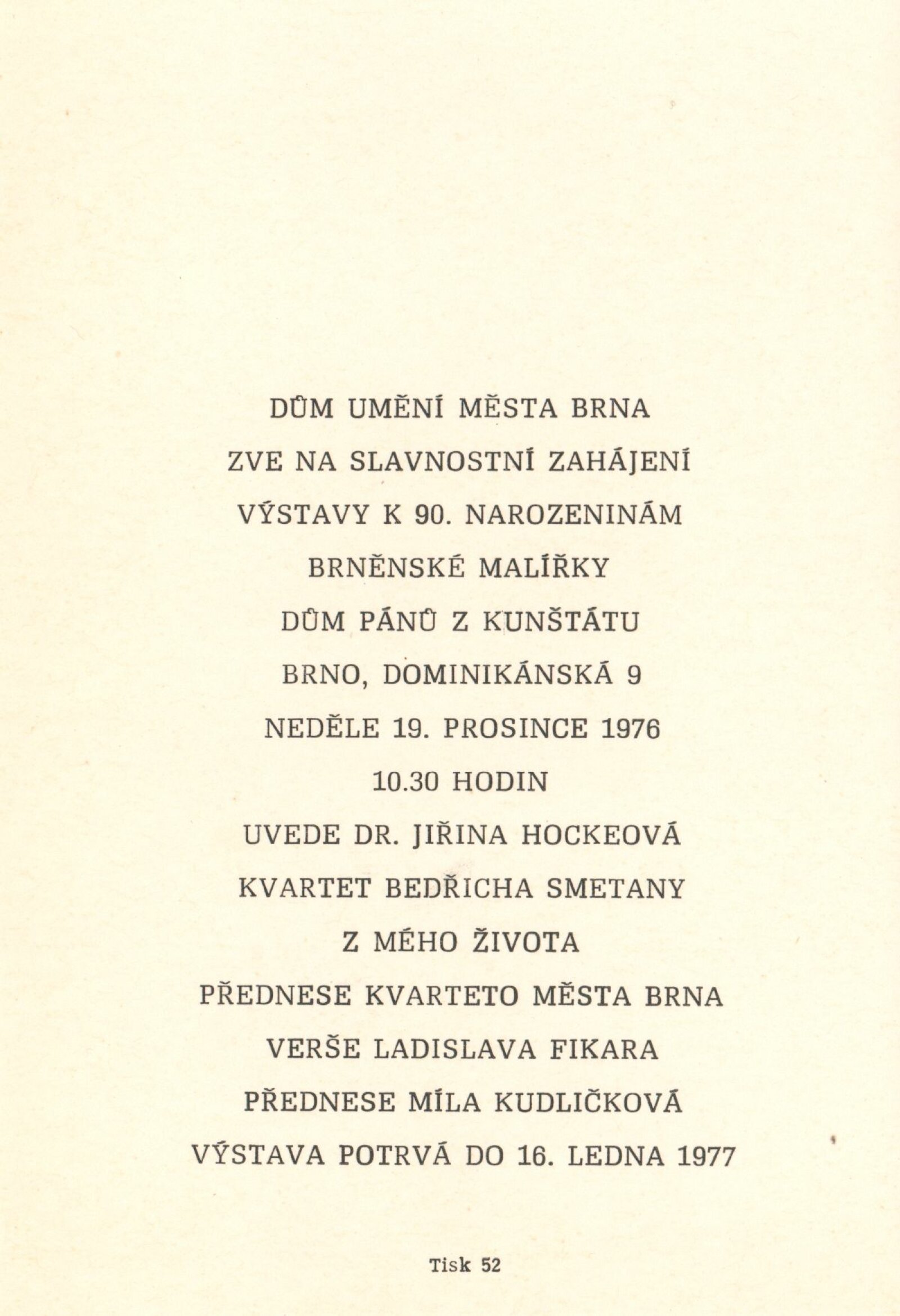 DŮM UMĚNÍ MĚSTA BRNA
ZVE NA SLAVNOSTNÍ ZAHÁJENÍ
VÝSTAVY K 90. NAROZENINÁM
BRNĚNSKÉ MALÍŘKY
DŮM PÁNŮ Z KUNŠTÁTU
BRNO, DOMINIKÁNSKÁ 9
NEDĚLE 19. PROSINCE 1976
10.30 HODIN
UVEDE DR. JIŘINA HOCKEOVÁ
KVARTET BEDŘICHA SMETANY
Z MÉHO ŽIVOTA
PŘEDNESE KVARTETO MĚSTA BRNA
VERŠE LADISLAVA FIKARA
PŘEDNESE MÍLA KUDLIČKOVÁ
VÝSTAVA POTRVÁ DO 16. LEDNA 1977

Tisk 52